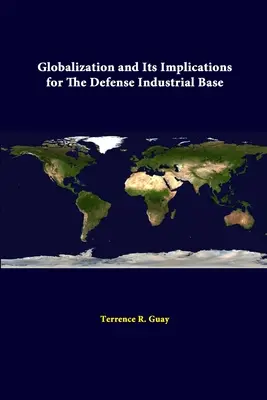 Globalization and Its Implications for The Defense Industrial Base

Terrence R. Guay